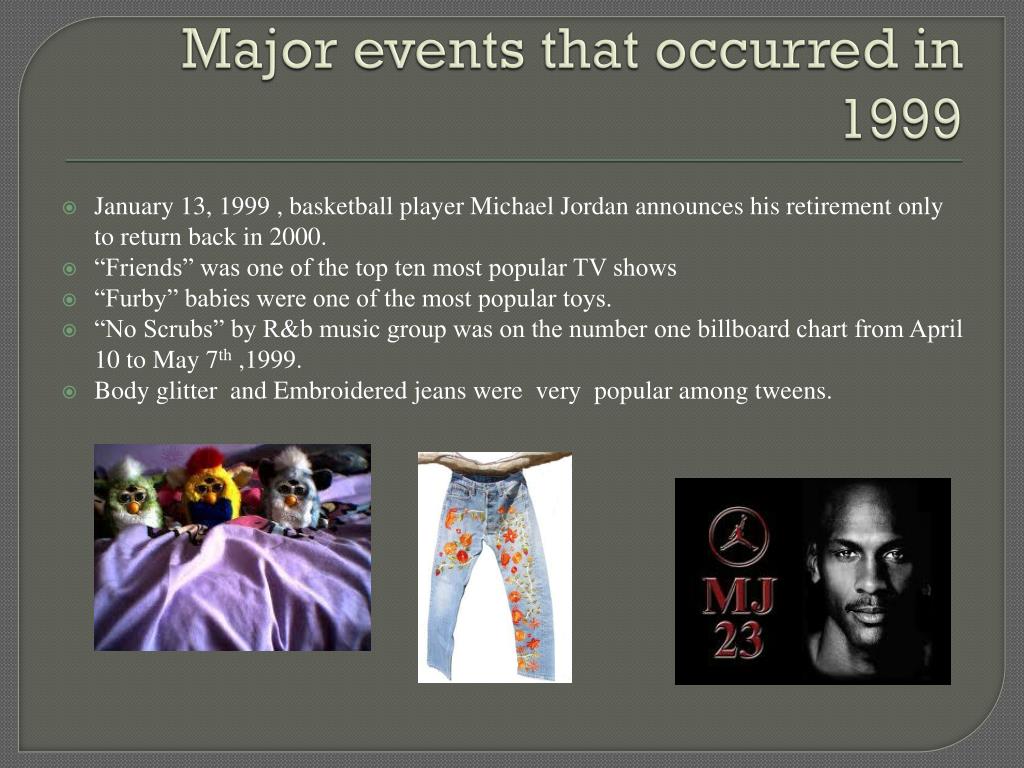 Major events that occurred in 1999

January 13, 1999 , basketball player Michael Jordan announces his retirement only to return back in 2000.
“Friends” was one of the top ten most popular TV shows
“Furby” babies were one of the most popular toys.
“No Scrubs” by R&b music group was on the number one billboard chart from April 10 to May 7$^{th}$ ,1999.
Body glitter and Embroidered jeans were very popular among tweens.

MJ
23